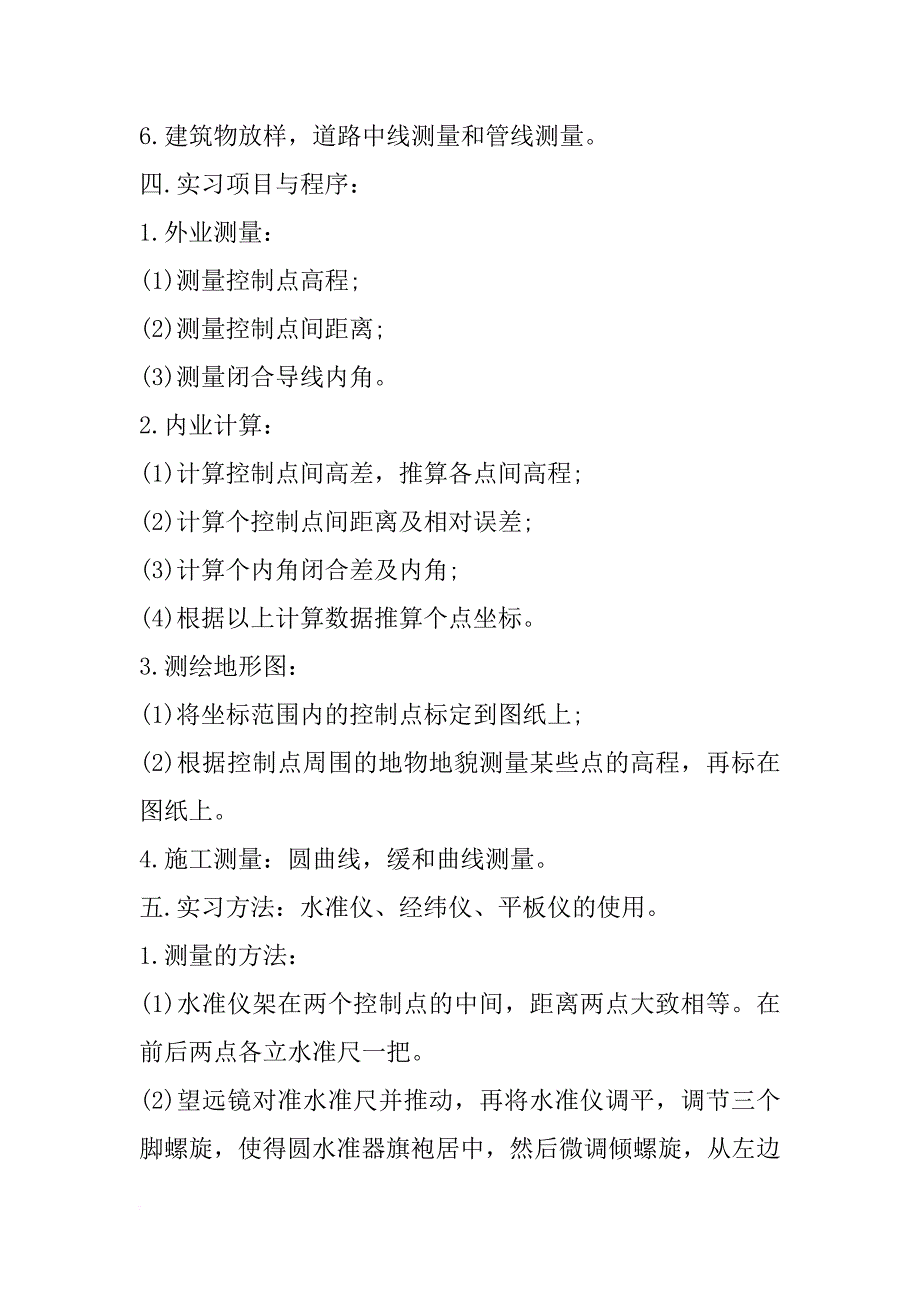 6.建筑物放样，道路中线测量和管线测量。

四.实习项目与程序：

1.外业测量：

(1)测量控制点高程；

(2)测量控制点间距离；

(3)测量闭合导线内角。

2.内业计算：

(1)计算控制点间高差，推算各点间高程；

(2)计算个控制点间距离及相对误差；

(3)计算个内角闭合差及内角；

(4)根据以上计算数据推算个点坐标。

3.测绘地形图：

(1)将坐标范围内的控制点标定到图纸上；

(2)根据控制点周围的地物地貌测量某些点的高程，再标在图纸上。

4.施工测量：圆曲线，缓和曲线测量。

五.实习方法：水准仪、经纬仪、平板仪的使用。

1.测量的方法：

(1)水准仪架在两个控制点的中间，距离两点大致相等。在前后两点各立水准尺一把。

(2)望远镜对准水准尺并推动，再将水准仪调平，调节三个脚螺旋，使得圆水准器旗袍居中，然后微调倾螺旋，从左边